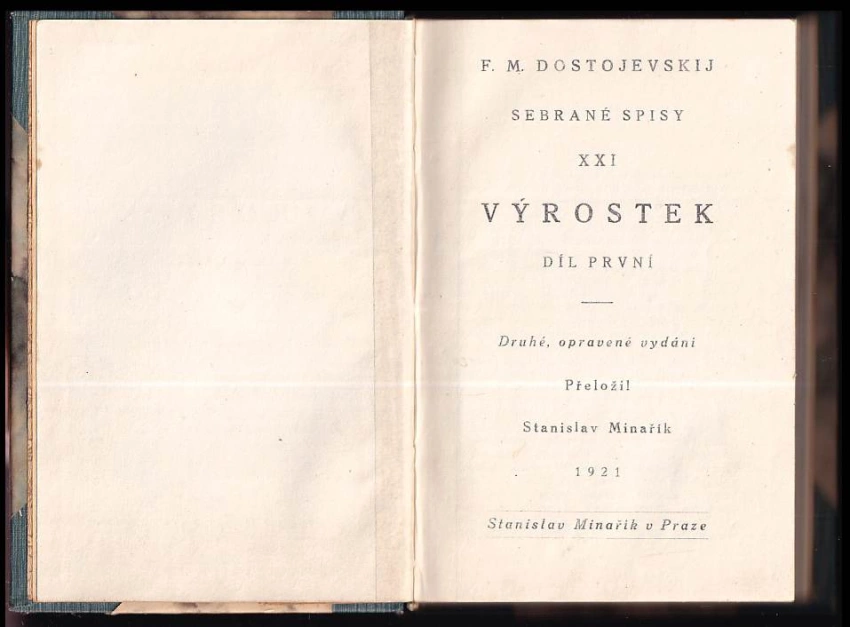 F. M. DOSTOJEVSKIJ

SEBRANÉ SPISY

XXI

VÝROSTEK

DÍL PRVNÍ

Druhé, opravené vydání

Přeložil

Stanislav Minařík

1921

Stanislav Minařík v Praze